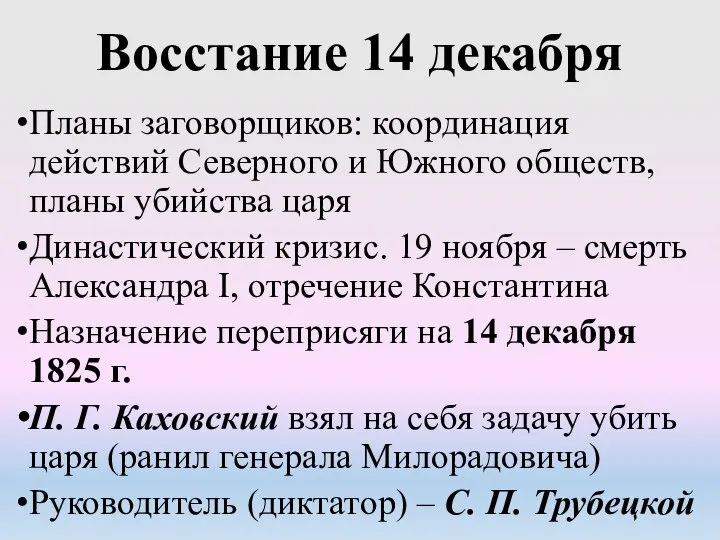 Восстание 14 декабря

•Планы заговорщиков: координация действий Северного и Южного обществ, планы убийства царя

•Династический кризис. 19 ноября – смерть Александра I, отречение Константина

•Назначение переприсяги на 14 декабря 1825 г.

•П. Г. Каховский взял на себя задачу убить царя (ранил генерала Милорадовича)

•Руководитель (диктатор) – С. П. Трубецкой